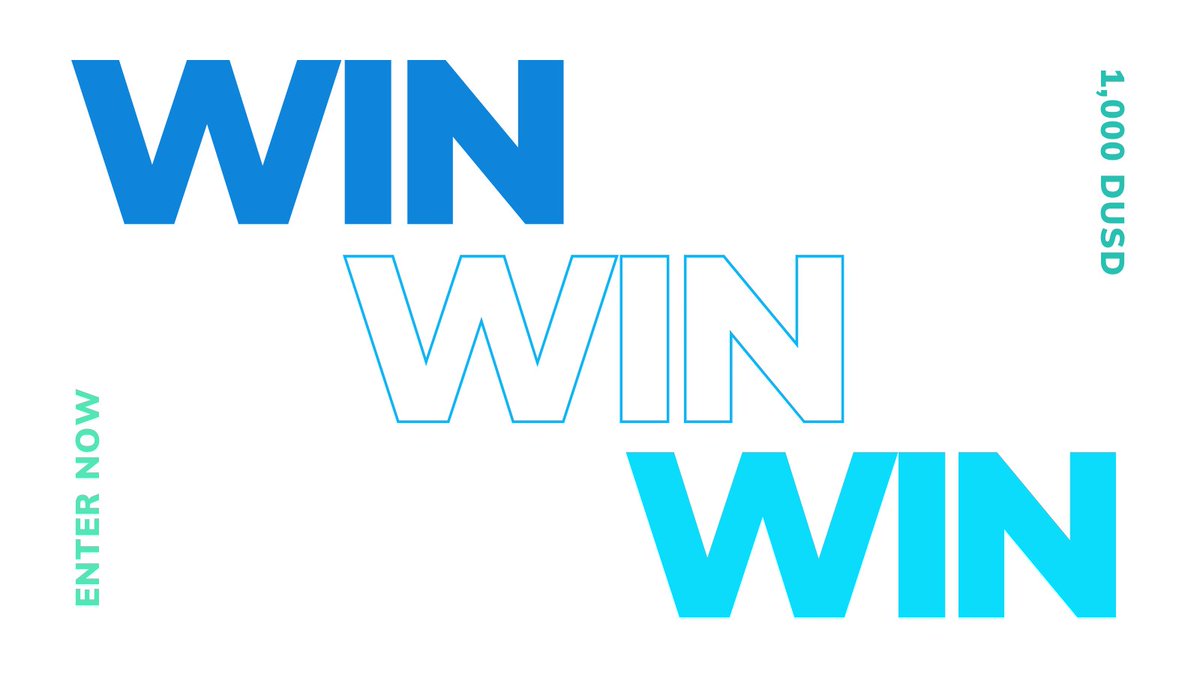 WIN
WIN
WIN

1,000 DUSD

ENTER NOW